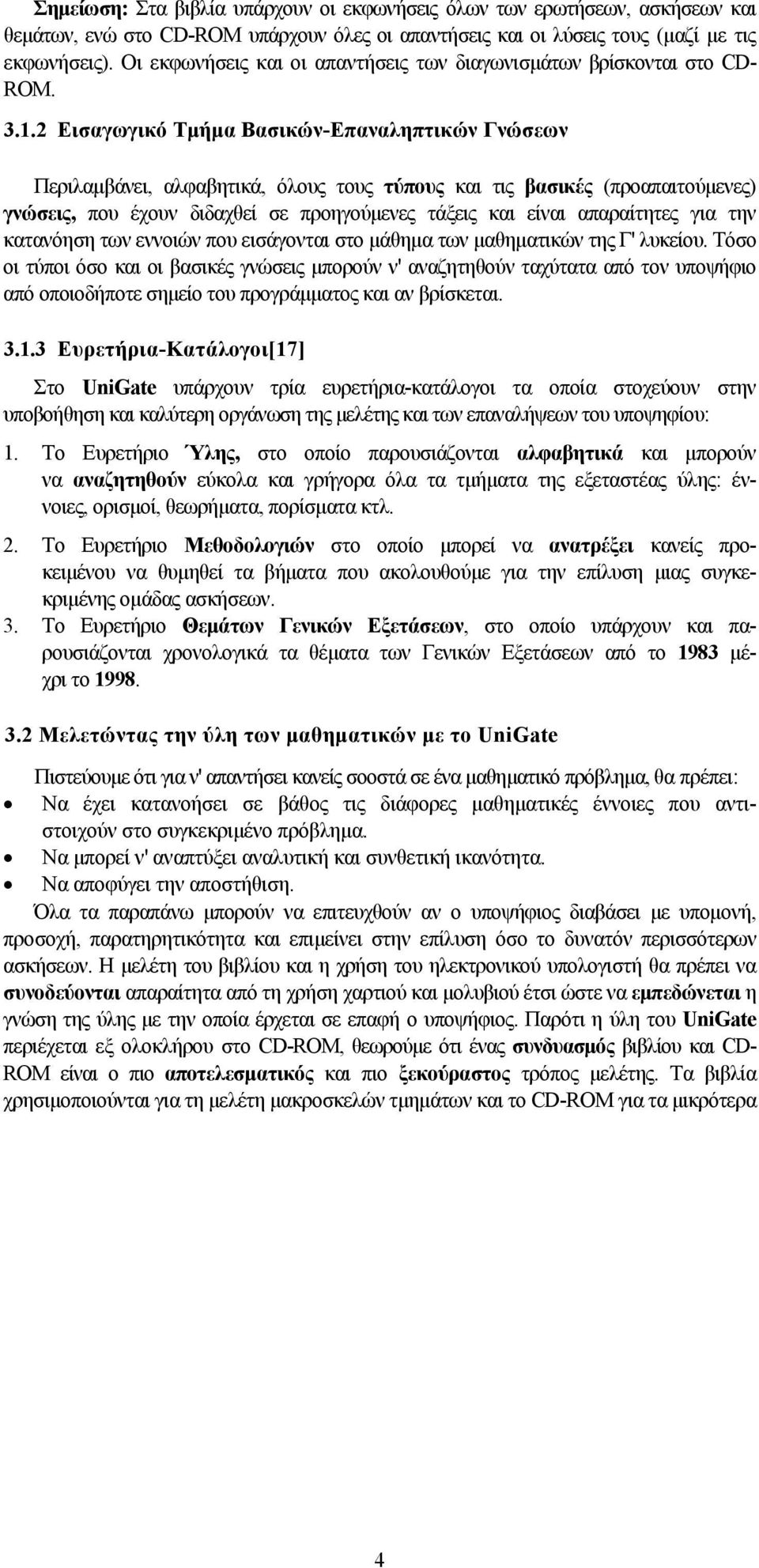 Σημείωση: Στα βιβλία υπάρχουν οι εκφωνήσεις όλων των ερωτήσεων, ασκήσεων και θεμάτων, ενώ στο CD-ROM υπάρχουν όλες οι απαντήσεις και οι λύσεις τους (μαζί με τις εκφωνήσεις). Οι εκφωνήσεις και οι απαντήσεις των διαγωνισμάτων βρίσκονται στο CD-ROM.

3.1.2 Εισαγωγικό Τμήμα Βασικών-Επαναληπτικών Γνώσεων

Περιλαμβάνει, αλφαβητικά, όλους τους τύπους και τις βασικές (προαπαιτούμενες) γνώσεις, που έχουν διδαχθεί σε προηγούμενες τάξεις και είναι απαραίτητες για την κατανόηση των εννοιών που εισάγονται στο μάθημα των μαθηματικών της Γ' λυκείου. Τόσο οι τύποι όσο και οι βασικές γνώσεις μπορούν ν' αναζητηθούν ταχύτατα από τον υποψήφιο από οποιοδήποτε σημείο του προγράμματος και αν βρίσκεται.

3.1.3 Ευρετήρια-Κατάλογοι[17]

Στο UniGate υπάρχουν τρία ευρετήρια-κατάλογοι τα οποία στοχεύουν στην υποβοήθηση και καλύτερη οργάνωση της μελέτης και των επαναλήψεων του υποψηφίου:

1. Το Ευρετήριο Ύλης, στο οποίο παρουσιάζονται αλφαβητικά και μπορούν να αναζητηθούν εύκολα και γρήγορα όλα τα τμήματα της εξεταστέας ύλης: έννοιες, ορισμοί, θεωρήματα, πορίσματα κτλ.

2. Το Ευρετήριο Μεθοδολογιών στο οποίο μπορεί να ανατρέξει κανείς προκειμένου να θυμηθεί τα βήματα που ακολουθούμε για την επίλυση μιας συγκεκριμένης ομάδας ασκήσεων.

3. Το Ευρετήριο Θεμάτων Γενικών Εξετάσεων, στο οποίο υπάρχουν και παρουσιάζονται χρονολογικά τα θέματα των Γενικών Εξετάσεων από το 1983 μέχρι το 1998.

3.2 Μελετώντας την ύλη των μαθηματικών με το UniGate

Πιστεύουμε ότι για ν' απαντήσει κανείς σοοστά σε ένα μαθηματικό πρόβλημα, θα πρέπει:
• Να έχει κατανοήσει σε βάθος τις διάφορες μαθηματικές έννοιες που αντιστοιχούν στο συγκεκριμένο πρόβλημα.
• Να μπορεί ν' αναπτύξει αναλυτική και συνθετική ικανότητα.
• Να αποφύγει την αποστήθιση.

Όλα τα παραπάνω μπορούν να επιτευχθούν αν ο υποψήφιος διαβάσει με υπομονή, προσοχή, παρατηρητικότητα και επιμείνει στην επίλυση όσο το δυνατόν περισσότερων ασκήσεων. Η μελέτη του βιβλίου και η χρήση του ηλεκτρονικού υπολογιστή θα πρέπει να συνοδεύονται απαραίτητα από τη χρήση χαρτιού και μολυβιού έτσι ώστε να εμπεδώνεται η γνώση της ύλης με την οποία έρχεται σε επαφή ο υποψήφιος. Παρότι η ύλη του UniGate περιέχεται εξ ολοκλήρου στο CD-ROM, θεωρούμε ότι ένας συνδυασμός βιβλίου και CD-ROM είναι ο πιο αποτελεσματικός και πιο ξεκούραστος τρόπος μελέτης. Τα βιβλία χρησιμοποιούνται για τη μελέτη μακροσκελών τμημάτων και το CD-ROM για τα μικρότερα

4